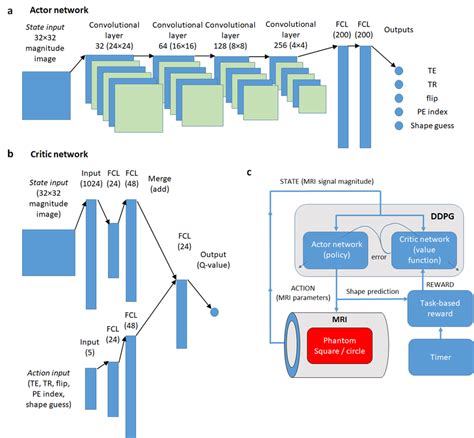 a Actor network

State input
32×32
magnitude
image

Convolutional layer
32 (24×24)

Convolutional layer
64 (16×16)

Convolutional layer
128 (8×8)

Convolutional layer
256 (4×4)

FCL (200)

FCL (200)

Outputs

TE
TR
flip
PE index
Shape guess

b Critic network

State input
(32×32
magnitude
image)

Input (1024)

FCL (24)

FCL (48)

Merge (add)

FCL (24)

Output (Q-value)

Input (5)

FCL (24)

FCL (48)

Action input
(TE, TR, flip,
PE index,
shape guess)

c

STATE (MRI signal magnitude)

DDPG

Actor network (policy)

error

Critic network (value function)

ACTION (MRI parameters)

Shape prediction

REWARD

Task-based reward

MRI

Phantom
Square / circle

Timer